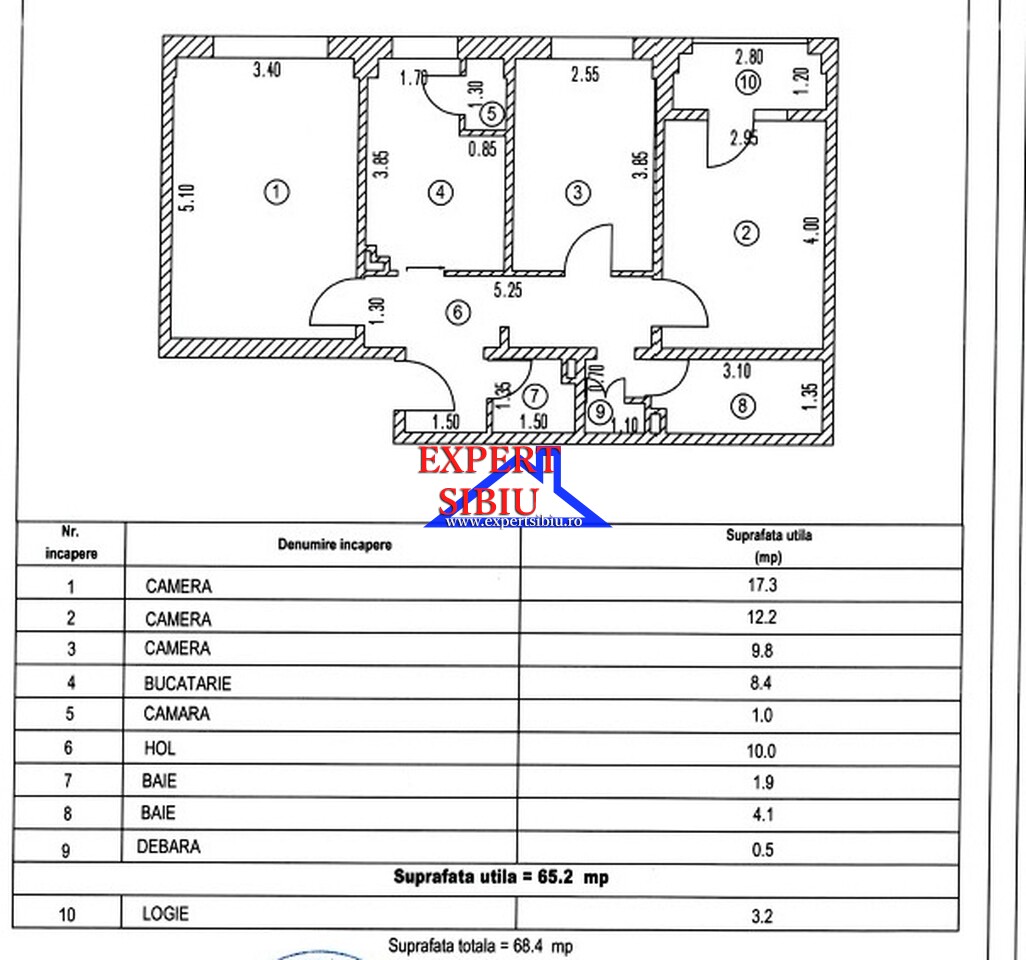 3.40
1.70
1.30
5
0.85
2.55
2.80
10
1.20
2.95
5.10
1
3.85
4
3
3.85
2
4.00
5.25
1.30
6
1.35
7
0.70
9
3.10
8
1.35
1.50
1.50
1.10

EXPERT SIBIU
www.expertsibiu.ro

| Nr. incapere | Denumire incapere | Suprafata utila (mp) |
|---|---|---|
| 1 | CAMERA | 17.3 |
| 2 | CAMERA | 12.2 |
| 3 | CAMERA | 9.8 |
| 4 | BUCATARIE | 8.4 |
| 5 | CAMARA | 1.0 |
| 6 | HOL | 10.0 |
| 7 | BAIE | 1.9 |
| 8 | BAIE | 4.1 |
| 9 | DEBARA | 0.5 |
| Suprafata utila = 65.2 mp | | |
| 10 | LOGIE | 3.2 |

Suprafata totala = 68.4 mp